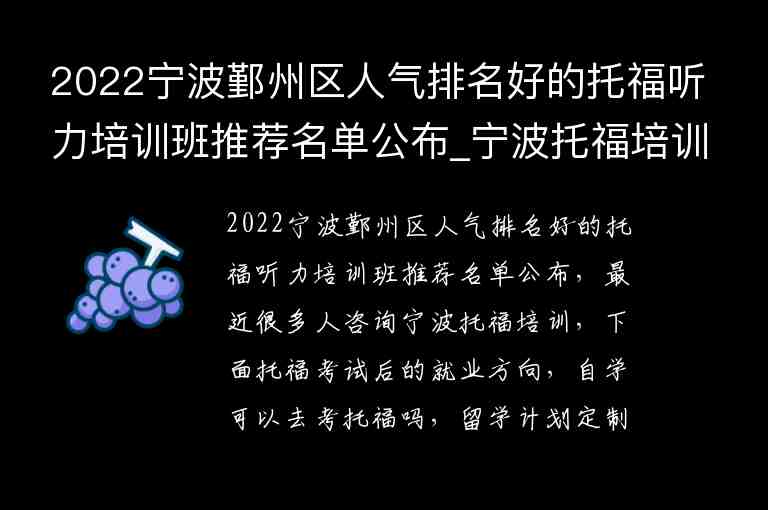 2022宁波鄞州区人气排名好的托福听力培训班推荐名单公布_宁波托福培训

2022宁波鄞州区人气排名好的托福听力培训班推荐名单公布，最近很多人咨询宁波托福培训，下面托福考试后的就业方向，自学可以去考托福吗，留学计划定制